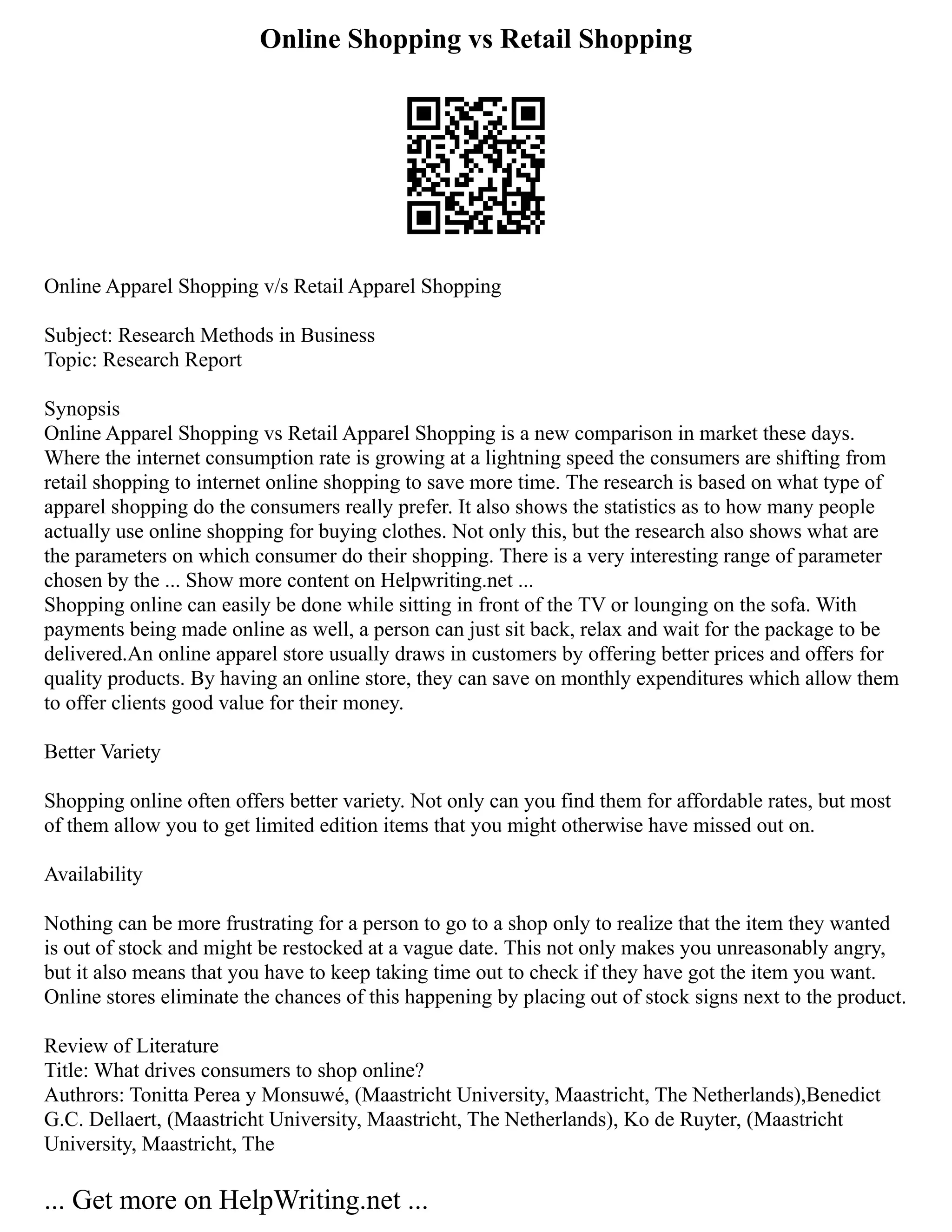 Online Shopping vs Retail Shopping

Online Apparel Shopping v/s Retail Apparel Shopping

Subject: Research Methods in Business
Topic: Research Report

Synopsis
Online Apparel Shopping vs Retail Apparel Shopping is a new comparison in market these days. Where the internet consumption rate is growing at a lightning speed the consumers are shifting from retail shopping to internet online shopping to save more time. The research is based on what type of apparel shopping do the consumers really prefer. It also shows the statistics as to how many people actually use online shopping for buying clothes. Not only this, but the research also shows what are the parameters on which consumer do their shopping. There is a very interesting range of parameter chosen by the ... Show more content on Helpwriting.net ...
Shopping online can easily be done while sitting in front of the TV or lounging on the sofa. With payments being made online as well, a person can just sit back, relax and wait for the package to be delivered.An online apparel store usually draws in customers by offering better prices and offers for quality products. By having an online store, they can save on monthly expenditures which allow them to offer clients good value for their money.

Better Variety

Shopping online often offers better variety. Not only can you find them for affordable rates, but most of them allow you to get limited edition items that you might otherwise have missed out on.

Availability

Nothing can be more frustrating for a person to go to a shop only to realize that the item they wanted is out of stock and might be restocked at a vague date. This not only makes you unreasonably angry, but it also means that you have to keep taking time out to check if they have got the item you want. Online stores eliminate the chances of this happening by placing out of stock signs next to the product.

Review of Literature
Title: What drives consumers to shop online?
Authrors: Tonitta Perea y Monsuwé, (Maastricht University, Maastricht, The Netherlands),Benedict G.C. Dellaert, (Maastricht University, Maastricht, The Netherlands), Ko de Ruyter, (Maastricht University, Maastricht, The

... Get more on HelpWriting.net ...